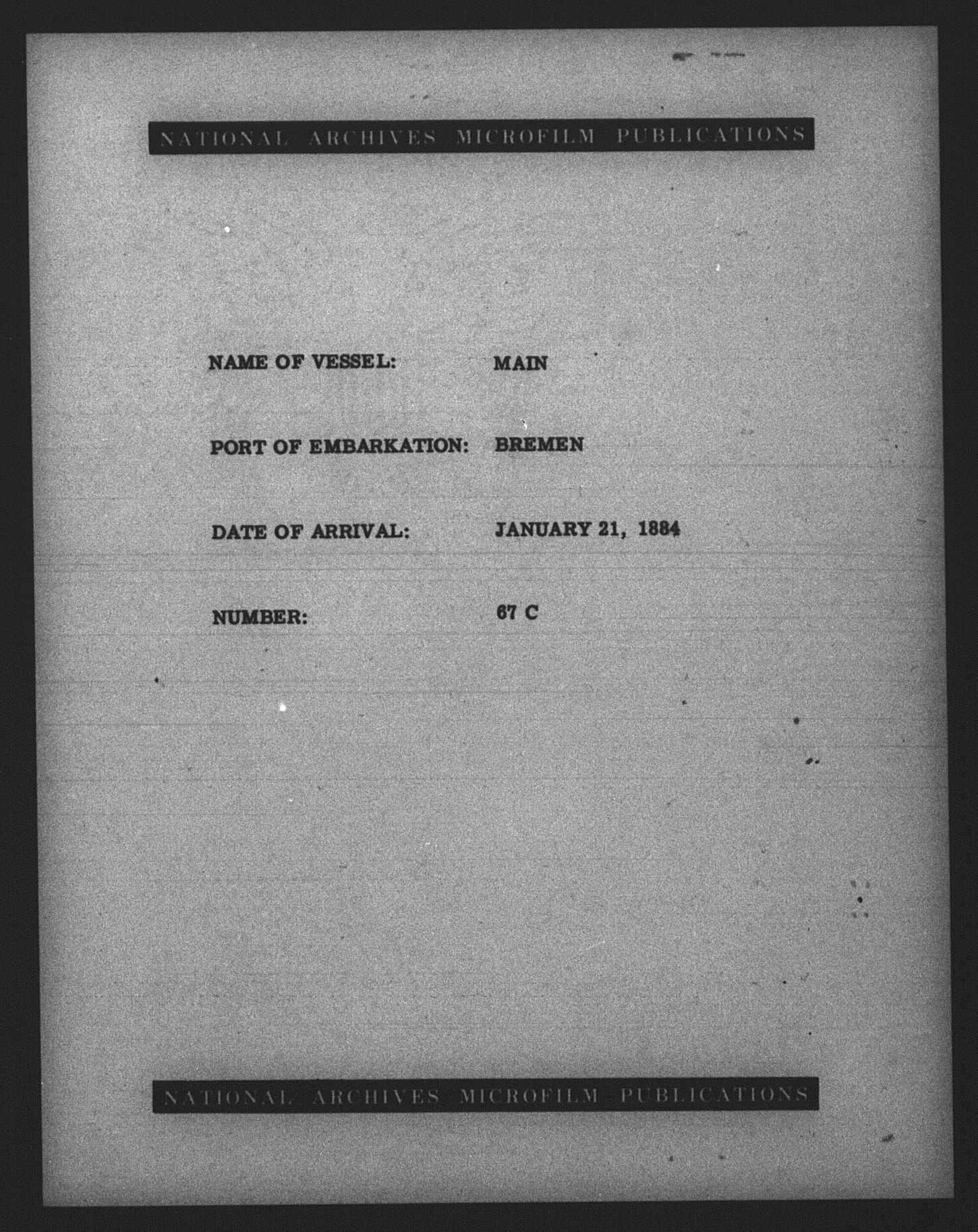 NATIONAL ARCHIVES MICROFILM PUBLICATIONS

NAME OF VESSEL: MAIN

PORT OF EMBARKATION: BREMEN

DATE OF ARRIVAL: JANUARY 21, 1884

NUMBER: 67 C

NATIONAL ARCHIVES MICROFILM PUBLICATIONS